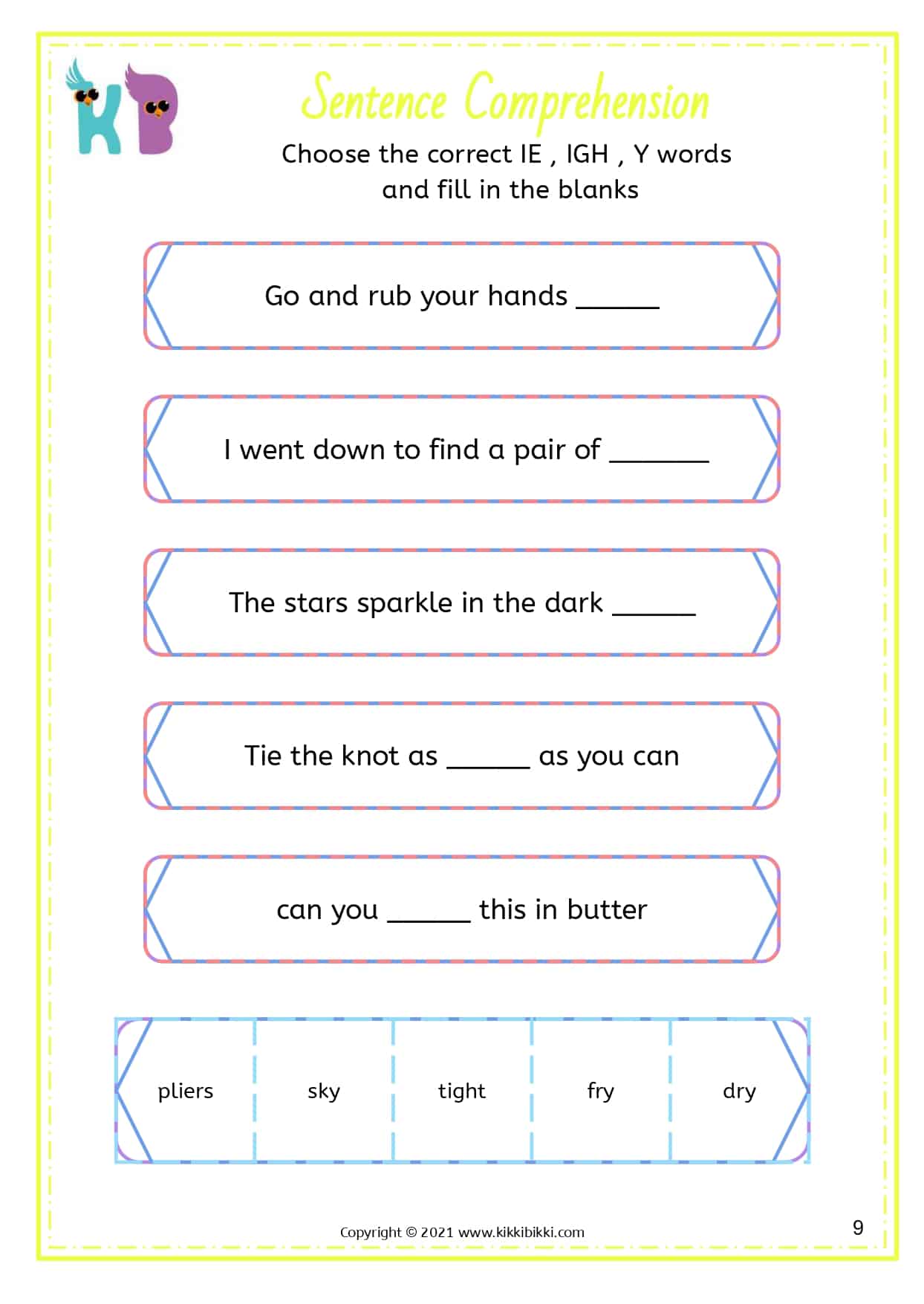 KB

Sentence Comprehension

Choose the correct IE , IGH , Y words and fill in the blanks

Go and rub your hands ______

I went down to find a pair of _______

The stars sparkle in the dark ______

Tie the knot as ______ as you can

can you ______ this in butter

| pliers | sky | tight | fry | dry |
|---|---|---|---|---|

Copyright © 2021 www.kikkibikki.com

9